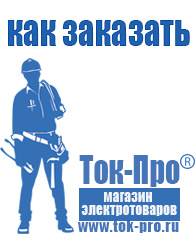 как заказать

Ток-Про®

магазин
электротоваров

www.tok-pro.ru